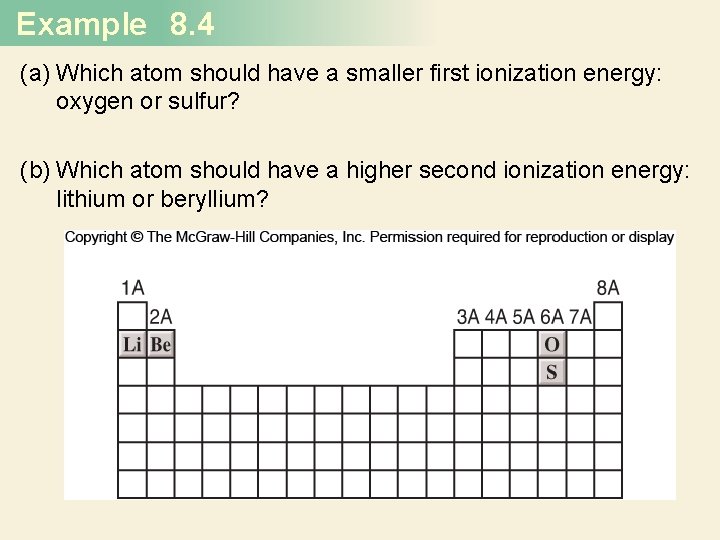 Example 8.4

(a) Which atom should have a smaller first ionization energy: oxygen or sulfur?

(b) Which atom should have a higher second ionization energy: lithium or beryllium?

Copyright © The McGraw-Hill Companies, Inc. Permission required for reproduction or display

1A

8A

2A

3A 4A 5A 6A 7A

Li Be

O

S